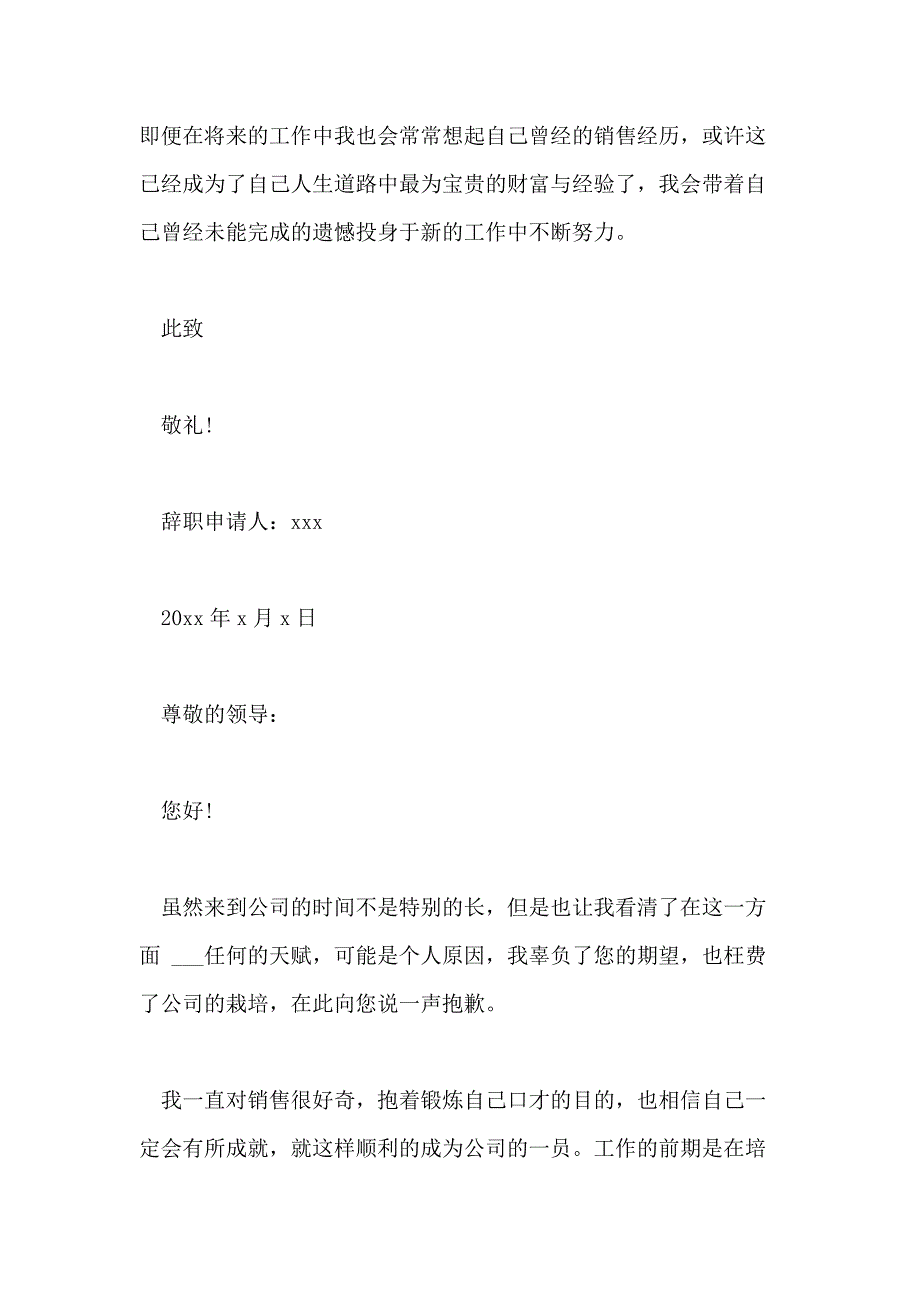 即便在将来的工作中我也会常常想起自己曾经的销售经历，或许这已经成为了自己人生道路中最为宝贵的财富与经验了，我会带着自己曾经未能完成的遗憾投身于新的工作中不断努力。

此致

敬礼!

辞职申请人：xxx

20xx 年 x 月 x 日

尊敬的领导：

您好!

虽然来到公司的时间不是特别的长，但是也让我看清了在这一方面 ___任何的天赋，可能是个人原因，我辜负了您的期望，也枉费了公司的栽培，在此向您说一声抱歉。

我一直对销售很好奇，抱着锻炼自己口才的目的，也相信自己一定会有所成就，就这样顺利的成为公司的一员。工作的前期是在培